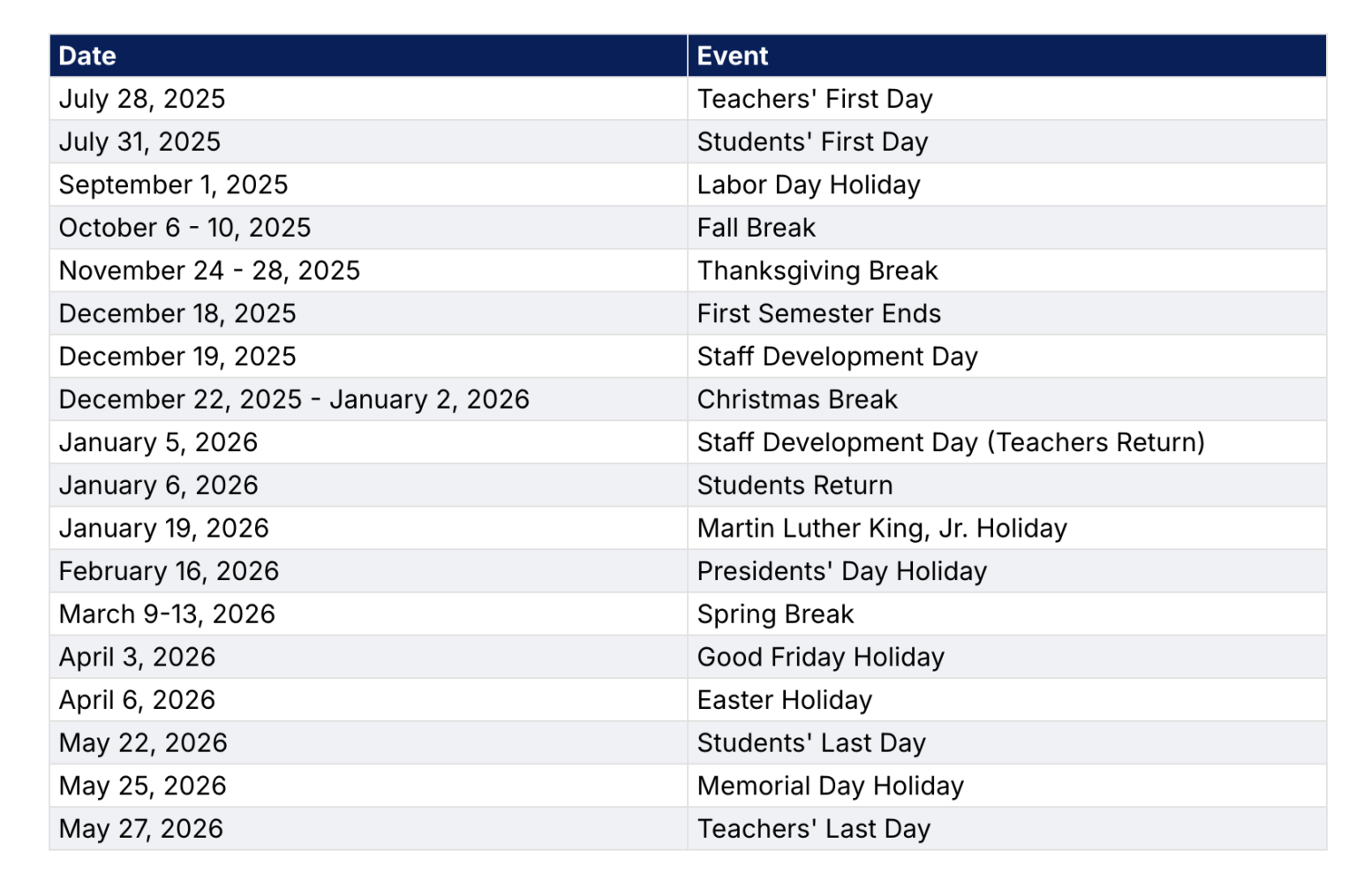 | Date | Event |
|---|---|
| July 28, 2025 | Teachers' First Day |
| July 31, 2025 | Students' First Day |
| September 1, 2025 | Labor Day Holiday |
| October 6 - 10, 2025 | Fall Break |
| November 24 - 28, 2025 | Thanksgiving Break |
| December 18, 2025 | First Semester Ends |
| December 19, 2025 | Staff Development Day |
| December 22, 2025 - January 2, 2026 | Christmas Break |
| January 5, 2026 | Staff Development Day (Teachers Return) |
| January 6, 2026 | Students Return |
| January 19, 2026 | Martin Luther King, Jr. Holiday |
| February 16, 2026 | Presidents' Day Holiday |
| March 9-13, 2026 | Spring Break |
| April 3, 2026 | Good Friday Holiday |
| April 6, 2026 | Easter Holiday |
| May 22, 2026 | Students' Last Day |
| May 25, 2026 | Memorial Day Holiday |
| May 27, 2026 | Teachers' Last Day |